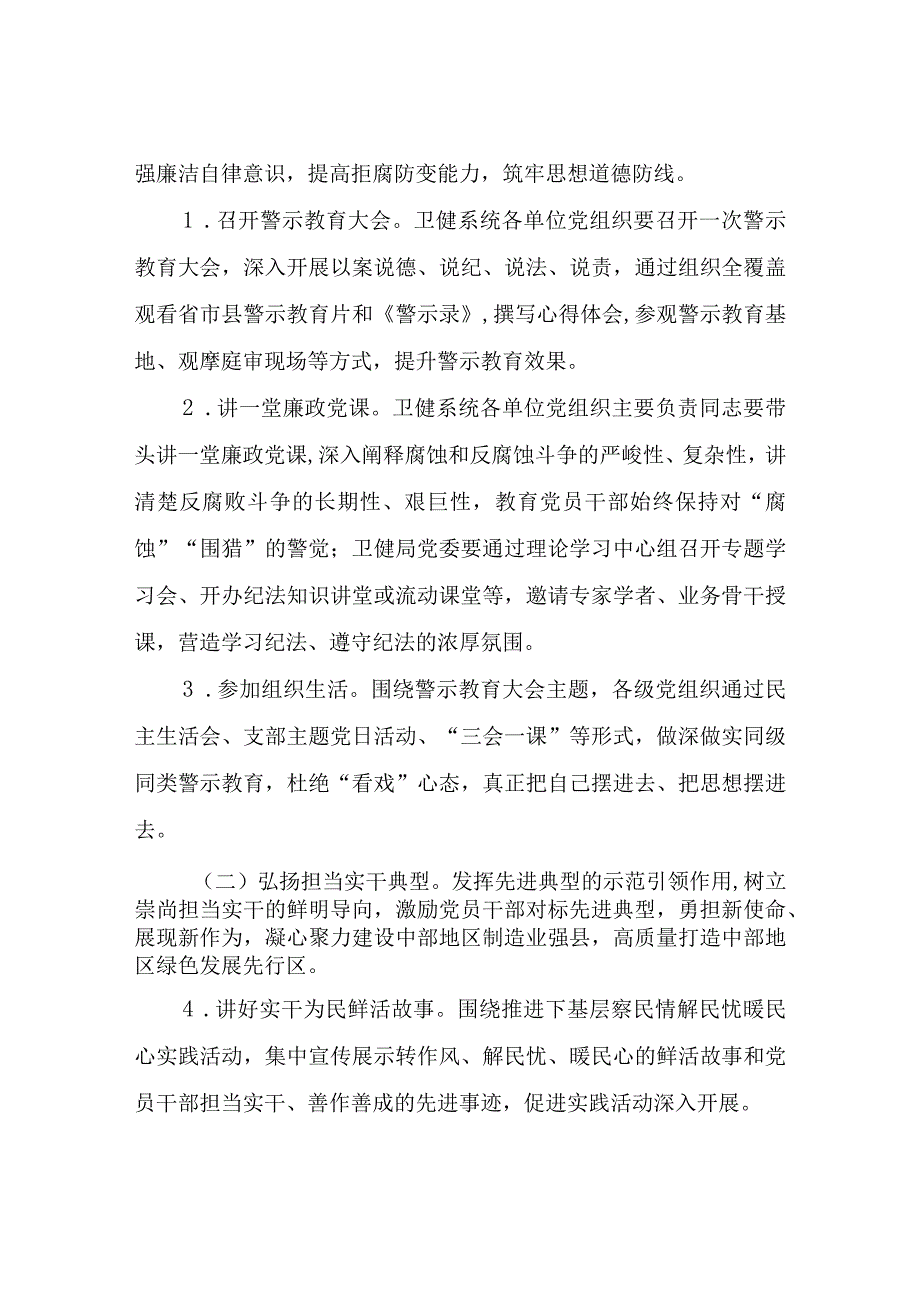 强廉洁自律意识，提高拒腐防变能力，筑牢思想道德防线。

1．召开警示教育大会。卫健系统各单位党组织要召开一次警示教育大会，深入开展以案说德、说纪、说法、说责，通过组织全覆盖观看省市县警示教育片和《警示录》，撰写心得体会，参观警示教育基地、观摩庭审现场等方式，提升警示教育效果。

2．讲一堂廉政党课。卫健系统各单位党组织主要负责同志要带头讲一堂廉政党课，深入阐释腐蚀和反腐蚀斗争的严峻性、复杂性，讲清楚反腐败斗争的长期性、艰巨性，教育党员干部始终保持对“腐蚀”“围猎”的警觉；卫健局党委要通过理论学习中心组召开专题学习会、开办纪法知识讲堂或流动课堂等，邀请专家学者、业务骨干授课，营造学习纪法、遵守纪法的浓厚氛围。

3．参加组织生活。围绕警示教育大会主题，各级党组织通过民主生活会、支部主题党日活动、“三会一课”等形式，做深做实同级同类警示教育，杜绝“看戏”心态，真正把自己摆进去、把思想摆进去。

（二）弘扬担当实干典型。发挥先进典型的示范引领作用，树立崇尚担当实干的鲜明导向，激励党员干部对标先进典型，勇担新使命、展现新作为，凝心聚力建设中部地区制造业强县，高质量打造中部地区绿色发展先行区。

4．讲好实干为民鲜活故事。围绕推进下基层察民情解民忧暖民心实践活动，集中宣传展示转作风、解民忧、暖民心的鲜活故事和党员干部担当实干、善作善成的先进事迹，促进实践活动深入开展。